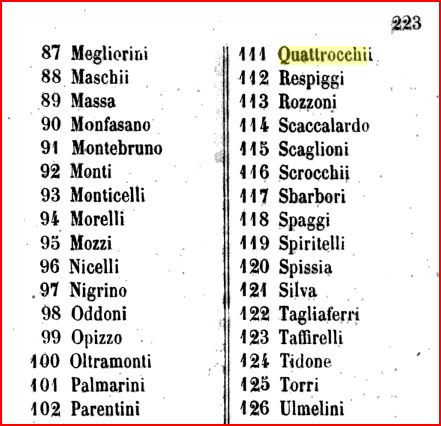 223

87 Megliorini
88 Maschii
89 Massa
90 Monfasano
91 Montebruno
92 Monti
93 Monticelli
94 Morelli
95 Mozzi
96 Nicelli
97 Nigrino
98 Oddoni
99 Opizzo
100 Oltramonti
101 Palmarini
102 Parentini

111 Quattrocchii
112 Respiggi
113 Rozzoni
114 Scaccalardo
115 Scaglioni
116 Scrocchii
117 Sbarbori
118 Spaggi
119 Spiritelli
120 Spissia
121 Silva
122 Tagliaferri
123 Taffirelli
124 Tidone
125 Torri
126 Ulmelini